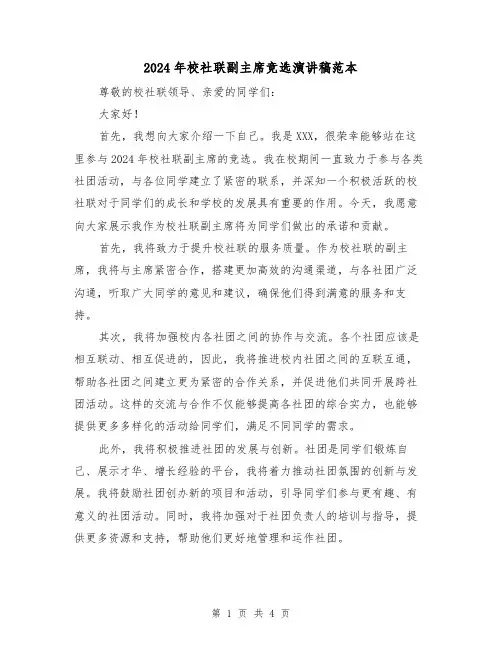 2024年校社联副主席竞选演讲稿范本

尊敬的校社联领导、亲爱的同学们：

大家好！

首先，我想向大家介绍一下自己。我是XXX，很荣幸能够站在这里参与2024年校社联副主席的竞选。我在校期间一直致力于参与各类社团活动，与各位同学建立了紧密的联系，并深知一个积极活跃的校社联对于同学们的成长和学校的发展具有重要的作用。今天，我愿意向大家展示我作为校社联副主席将为同学们做出的承诺和贡献。

首先，我将致力于提升校社联的服务质量。作为校社联的副主席，我将与主席紧密合作，搭建更加高效的沟通渠道，与各社团广泛沟通，听取广大同学的意见和建议，确保他们得到满意的服务和支持。

其次，我将加强校内各社团之间的协作与交流。各个社团应该是相互联动、相互促进的，因此，我将推进校内社团之间的互联互通，帮助各社团之间建立更为紧密的合作关系，并促进他们共同开展跨社团活动。这样的交流与合作不仅能够提高各社团的综合实力，也能够提供更多多样化的活动给同学们，满足不同同学的需求。

此外，我将积极推进社团的发展与创新。社团是同学们锻炼自己、展示才华、增长经验的平台，我将着力推动社团氛围的创新与发展。我将鼓励社团创办新的项目和活动，引导同学们参与更有趣、有意义的社团活动。同时，我将加强对于社团负责人的培训与指导，提供更多资源和支持，帮助他们更好地管理和运作社团。

第 1 页 共 4 页